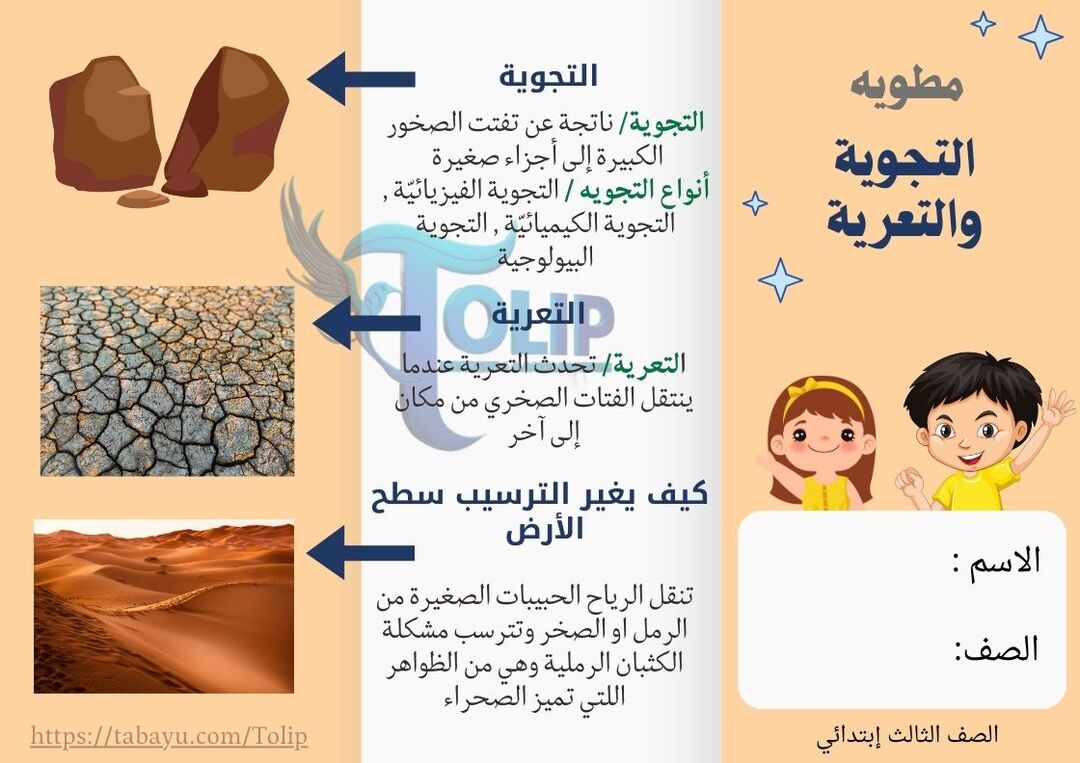 مطويه
التجوية
والتعرية

الاسم :

الصف:

الصف الثالث إبتدائي

التجوية

التجوية/ ناتجة عن تفتت الصخور الكبيرة إلى أجزاء صغيرة
أنواع التجويه / التجوية الفيزيائيّة , التجوية الكيميائيّة , التجوية البيولوجية

التعرية

التعرية/ تحدث التعرية عندما ينتقل الفتات الصخري من مكان إلى آخر

كيف يغير الترسيب سطح الأرض

تنقل الرياح الحبيبات الصغيرة من الرمل او الصخر وتترسب مشكلة الكثبان الرملية وهي من الظواهر اللتي تميز الصحراء

https://tabayu.com/Tolip

TOLIP